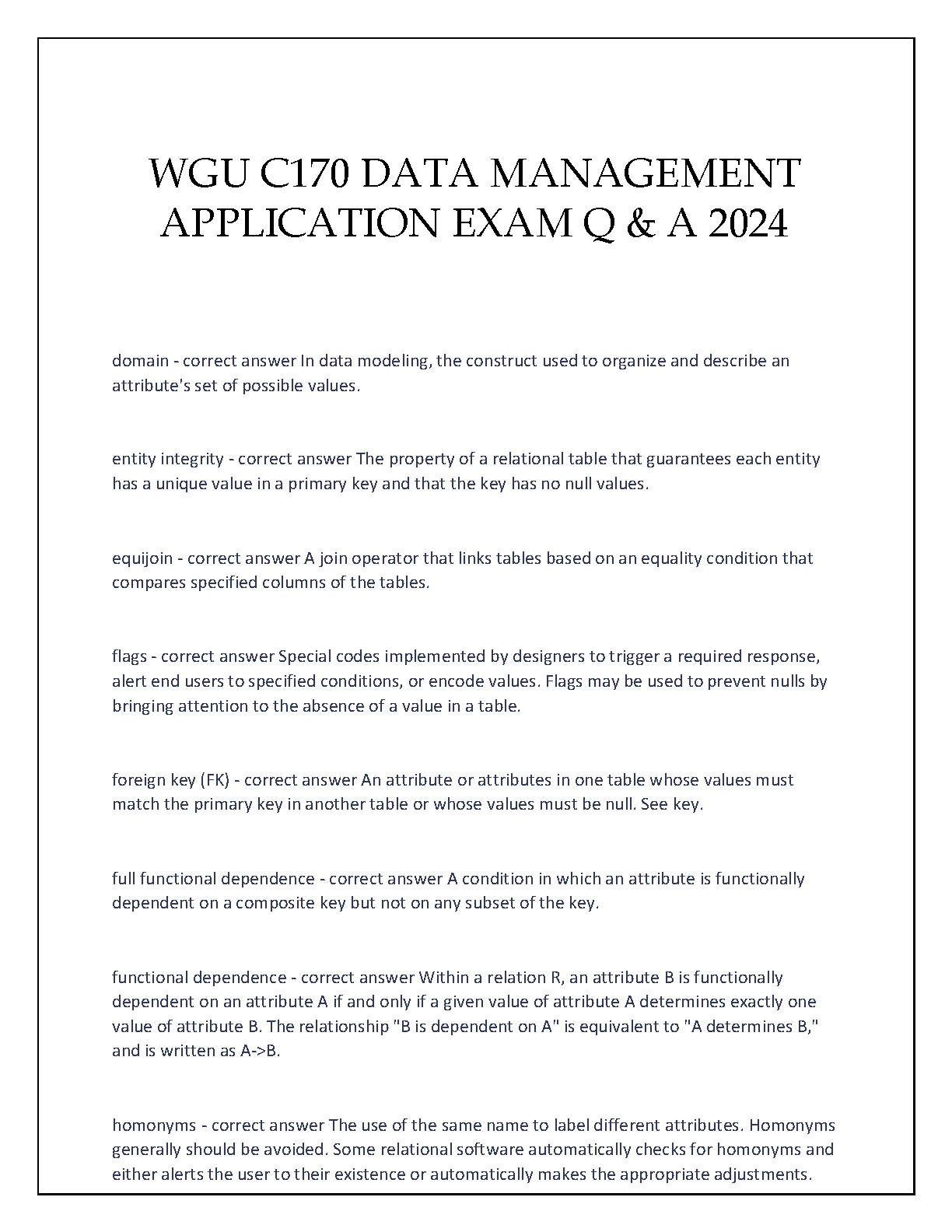 WGU C170 DATA MANAGEMENT APPLICATION EXAM Q & A 2024

domain - correct answer In data modeling, the construct used to organize and describe an attribute's set of possible values.

entity integrity - correct answer The property of a relational table that guarantees each entity has a unique value in a primary key and that the key has no null values.

equijoin - correct answer A join operator that links tables based on an equality condition that compares specified columns of the tables.

flags - correct answer Special codes implemented by designers to trigger a required response, alert end users to specified conditions, or encode values. Flags may be used to prevent nulls by bringing attention to the absence of a value in a table.

foreign key (FK) - correct answer An attribute or attributes in one table whose values must match the primary key in another table or whose values must be null. See key.

full functional dependence - correct answer A condition in which an attribute is functionally dependent on a composite key but not on any subset of the key.

functional dependence - correct answer Within a relation R, an attribute B is functionally dependent on an attribute A if and only if a given value of attribute A determines exactly one value of attribute B. The relationship "B is dependent on A" is equivalent to "A determines B," and is written as A->B.

homonyms - correct answer The use of the same name to label different attributes. Homonyms generally should be avoided. Some relational software automatically checks for homonyms and either alerts the user to their existence or automatically makes the appropriate adjustments.